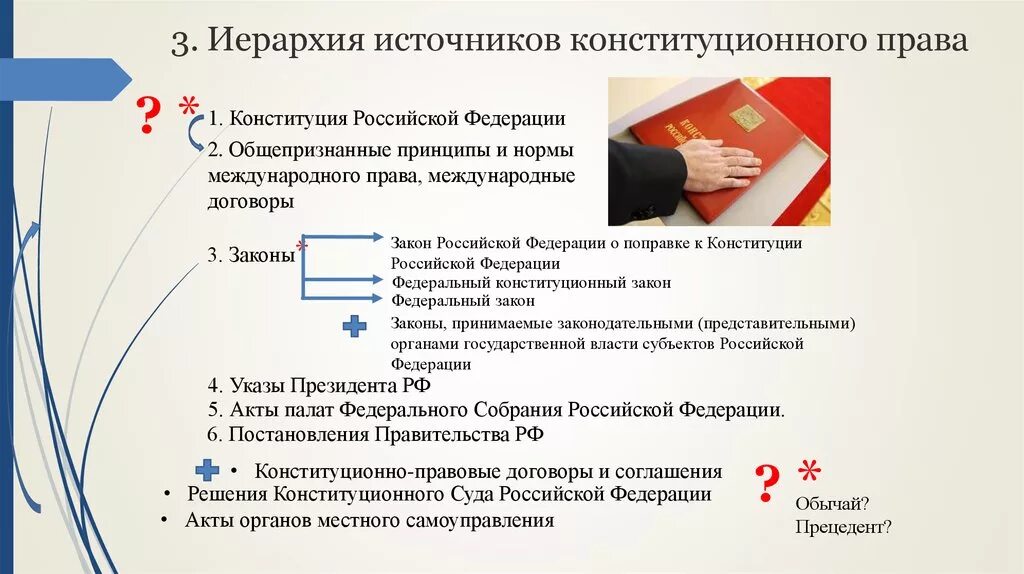 3. Иерархия источников конституционного права

? *

1. Конституция Российской Федерации

2. Общепризнанные принципы и нормы международного права, международные договоры

3. Законы *

Закон Российской Федерации о поправке к Конституции Российской Федерации

Федеральный конституционный закон

Федеральный закон

Законы, принимаемые законодательными (представительными) органами государственной власти субъектов Российской Федерации

4. Указы Президента РФ

5. Акты палат Федерального Собрания Российской Федерации.

6. Постановления Правительства РФ

• Конституционно-правовые договоры и соглашения

• Решения Конституционного Суда Российской Федерации

• Акты органов местного самоуправления

? *

Обычай?

Прецедент?